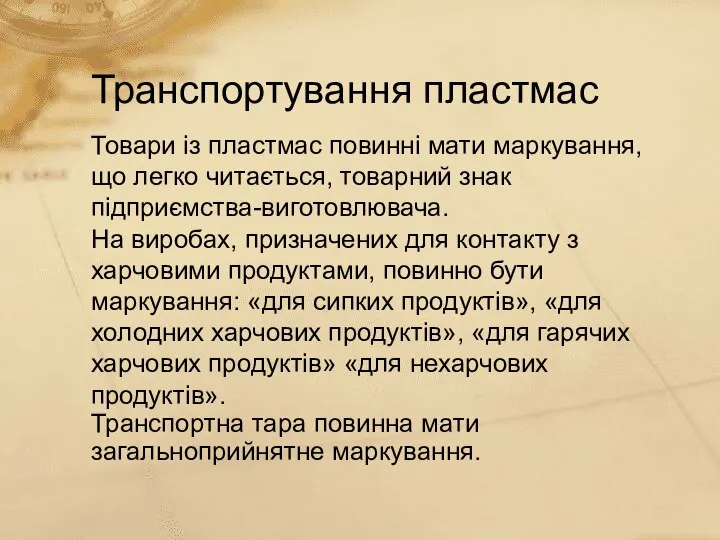 Транспортування пластмас

Товари із пластмас повинні мати маркування, що легко читається, товарний знак підприємства-виготовлювача.
На виробах, призначених для контакту з харчовими продуктами, повинно бути маркування: «для сипких продуктів», «для холодних харчових продуктів», «для гарячих харчових продуктів» «для нехарчових продуктів».
Транспортна тара повинна мати загальноприйнятне маркування.